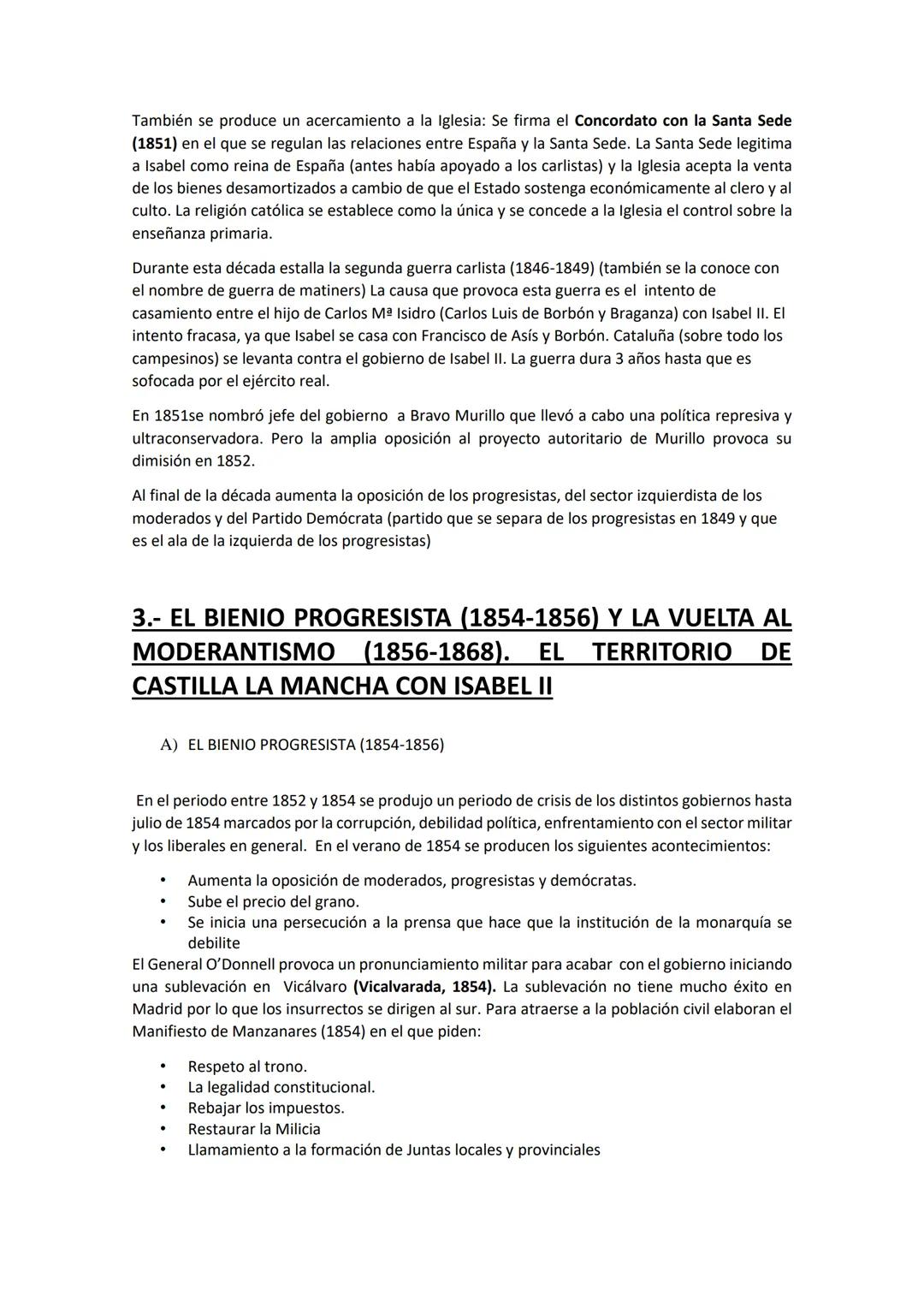 También se produce un acercamiento a la Iglesia: Se firma el Concordato con la Santa Sede (1851) en el que se regulan las relaciones entre España y la Santa Sede. La Santa Sede legitima a Isabel como reina de España (antes había apoyado a los carlistas) y la Iglesia acepta la venta de los bienes desamortizados a cambio de que el Estado sostenga económicamente al clero y al culto. La religión católica se establece como la única y se concede a la Iglesia el control sobre la enseñanza primaria.

Durante esta década estalla la segunda guerra carlista (1846-1849) (también se la conoce con el nombre de guerra de matiners) La causa que provoca esta guerra es el intento de casamiento entre el hijo de Carlos Mª Isidro (Carlos Luis de Borbón y Braganza) con Isabel II. El intento fracasa, ya que Isabel se casa con Francisco de Asís y Borbón. Cataluña (sobre todo los campesinos) se levanta contra el gobierno de Isabel II. La guerra dura 3 años hasta que es sofocada por el ejército real.

En 1851se nombró jefe del gobierno a Bravo Murillo que llevó a cabo una política represiva y ultraconservadora. Pero la amplia oposición al proyecto autoritario de Murillo provoca su dimisión en 1852.

Al final de la década aumenta la oposición de los progresistas, del sector izquierdista de los moderados y del Partido Demócrata (partido que se separa de los progresistas en 1849 y que es el ala de la izquierda de los progresistas)

3.- EL BIENIO PROGRESISTA (1854-1856) Y LA VUELTA AL MODERANTISMO (1856-1868). EL TERRITORIO DE CASTILLA LA MANCHA CON ISABEL II

A) EL BIENIO PROGRESISTA (1854-1856)

En el periodo entre 1852 y 1854 se produjo un periodo de crisis de los distintos gobiernos hasta julio de 1854 marcados por la corrupción, debilidad política, enfrentamiento con el sector militar y los liberales en general. En el verano de 1854 se producen los siguientes acontecimientos:

• Aumenta la oposición de moderados, progresistas y demócratas.
• Sube el precio del grano.
• Se inicia una persecución a la prensa que hace que la institución de la monarquía se debilite

El General O'Donnell provoca un pronunciamiento militar para acabar con el gobierno iniciando una sublevación en Vicálvaro (Vicalvarada, 1854). La sublevación no tiene mucho éxito en Madrid por lo que los insurrectos se dirigen al sur. Para atraerse a la población civil elaboran el Manifiesto de Manzanares (1854) en el que piden:

• Respeto al trono.
• La legalidad constitucional.
• Rebajar los impuestos.
• Restaurar la Milicia
• Llamamiento a la formación de Juntas locales y provinciales